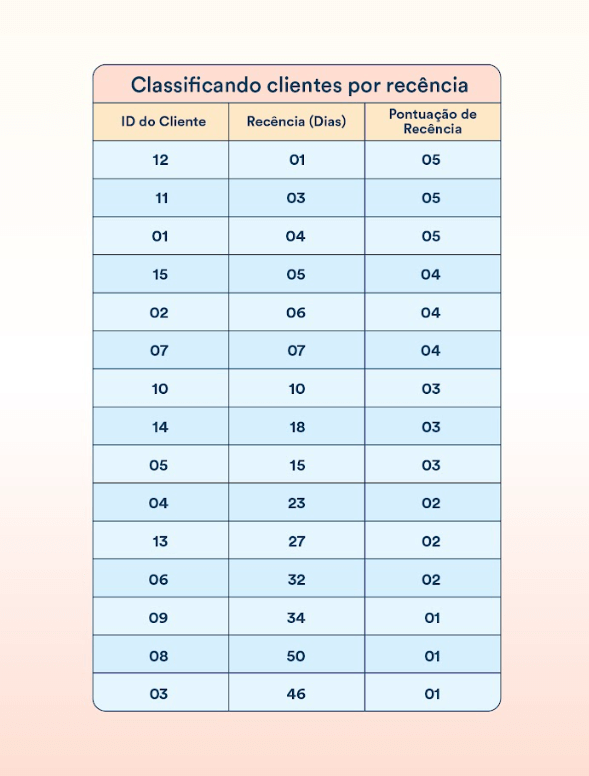 Classificando clientes por recência

| ID do Cliente | Recência (Dias) | Pontuação de Recência |
|---|---|---|
| 12 | 01 | 05 |
| 11 | 03 | 05 |
| 01 | 04 | 05 |
| 15 | 05 | 04 |
| 02 | 06 | 04 |
| 07 | 07 | 04 |
| 10 | 10 | 03 |
| 14 | 18 | 03 |
| 05 | 15 | 03 |
| 04 | 23 | 02 |
| 13 | 27 | 02 |
| 06 | 32 | 02 |
| 09 | 34 | 01 |
| 08 | 50 | 01 |
| 03 | 46 | 01 |